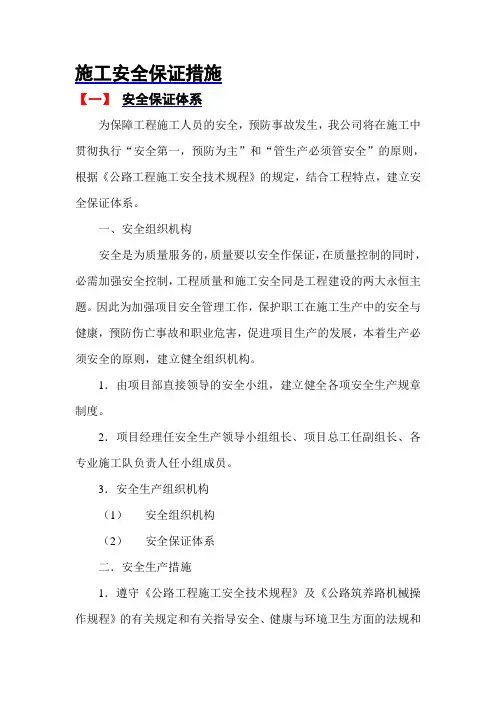 施工安全保证措施

【一】 安全保证体系

为保障工程施工人员的安全，预防事故发生，我公司将在施工中贯彻执行“安全第一，预防为主”和“管生产必须管安全”的原则，根据《公路工程施工安全技术规程》的规定，结合工程特点，建立安全保证体系。

一、安全组织机构

安全是为质量服务的，质量要以安全作保证，在质量控制的同时，必需加强安全控制，工程质量和施工安全同是工程建设的两大永恒主题。因此为加强项目安全管理工作，保护职工在施工生产中的安全与健康，预防伤亡事故和职业危害，促进项目生产的发展，本着生产必须安全的原则，建立健全组织机构。

1．由项目部直接领导的安全小组，建立健全各项安全生产规章制度。

2．项目经理任安全生产领导小组组长、项目总工任副组长、各专业施工队负责人任小组成员。

3．安全生产组织机构

（1） 安全组织机构

（2） 安全保证体系

二．安全生产措施

1．遵守《公路工程施工安全技术规程》及《公路筑养路机械操作规程》的有关规定和有关指导安全、健康与环境卫生方面的法规和